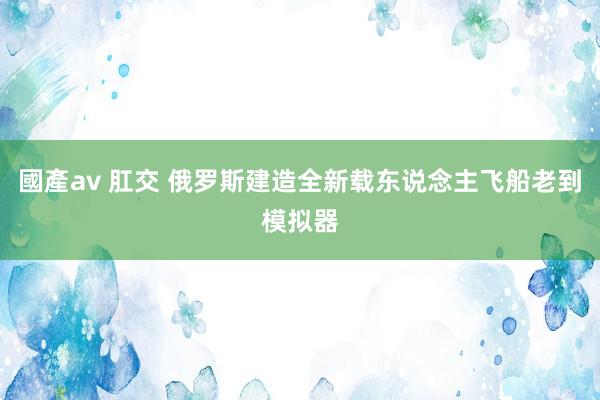 國產av 肛交 俄罗斯建造全新载东说念主飞船老到模拟器